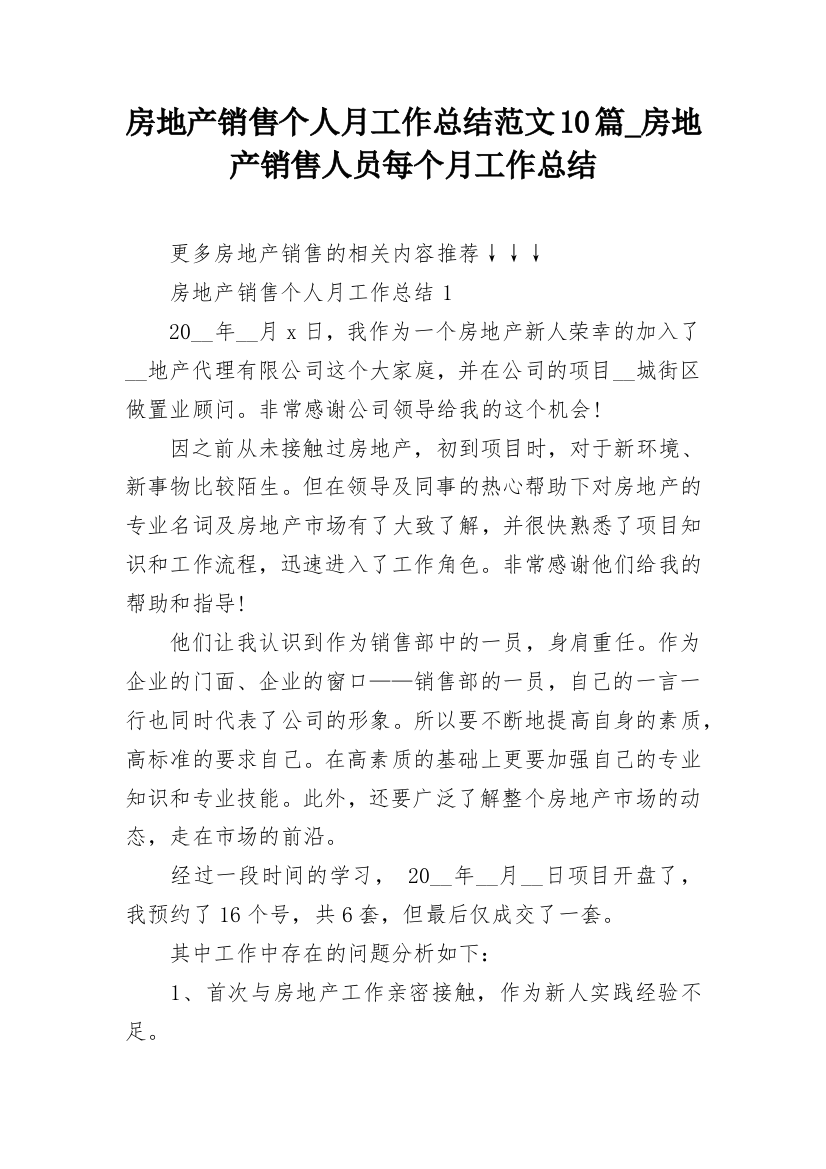 房地产销售个人月工作总结范文10篇_房地产销售人员每个月工作总结

更多房地产销售的相关内容推荐↓↓↓

房地产销售个人月工作总结 1

20__年__月 x 日，我作为一个房地产新人荣幸的加入了__地产代理有限公司这个大家庭，并在公司的项目__城街区做置业顾问。非常感谢公司领导给我的这个机会!

因之前从未接触过房地产，初到项目时，对于新环境、新事物比较陌生。但在领导及同事的热心帮助下对房地产的专业名词及房地产市场有了大致了解，并很快熟悉了项目知识和工作流程，迅速进入了工作角色。非常感谢他们给我的帮助和指导!

他们让我认识到作为销售部中的一员，身肩重任。作为企业的门面、企业的窗口——销售部的一员，自己的一言一行也同时代表了公司的形象。所以要不断地提高自身的素质，高标准的要求自己。在高素质的基础上更要加强自己的专业知识和专业技能。此外，还要广泛了解整个房地产市场的动态，走在市场的前沿。

经过一段时间的学习， 20__年__月__日项目开盘了，我预约了 16 个号，共 6 套，但最后仅成交了一套。

其中工作中存在的问题分析如下:

1、首次与房地产工作亲密接触，作为新人实践经验不足。